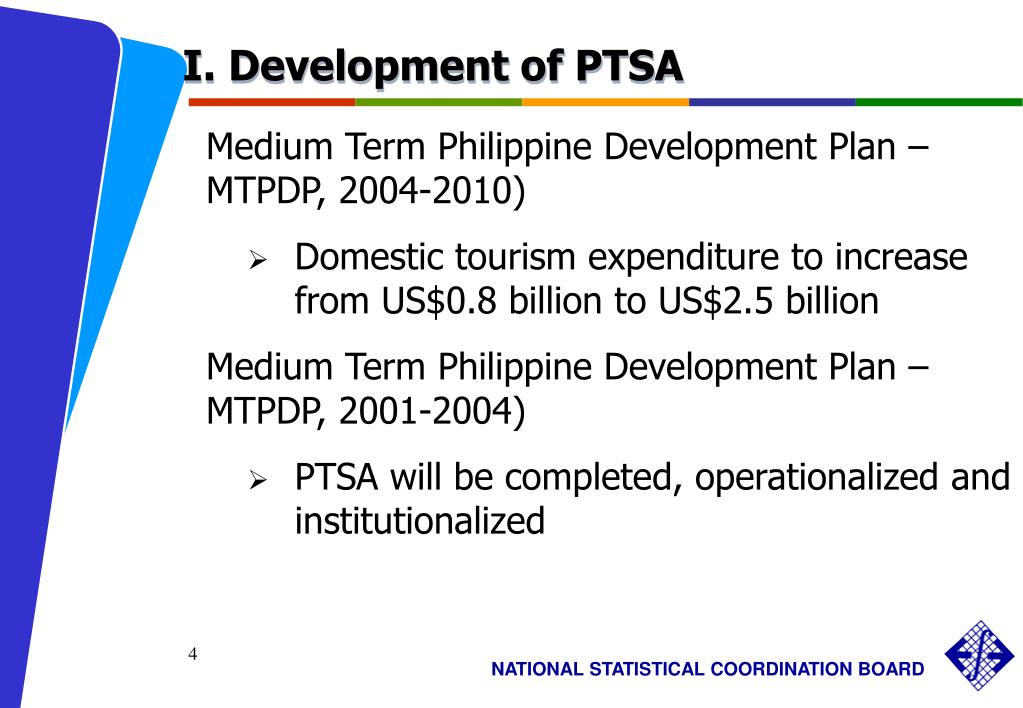 I. Development of PTSA

Medium Term Philippine Development Plan – MTPDP, 2004-2010)

➢ Domestic tourism expenditure to increase from US$0.8 billion to US$2.5 billion

Medium Term Philippine Development Plan – MTPDP, 2001-2004)

➢ PTSA will be completed, operationalized and institutionalized

4

NATIONAL STATISTICAL COORDINATION BOARD